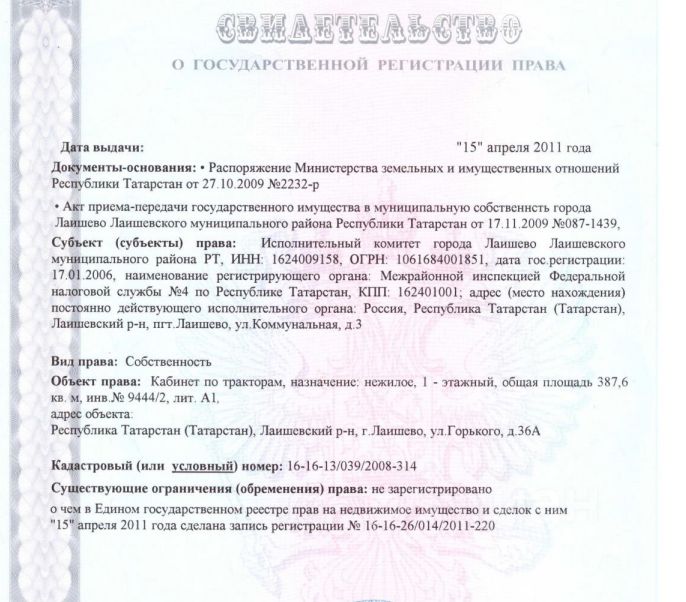 СВИДЕТЕЛЬСТВО

О ГОСУДАРСТВЕННОЙ РЕГИСТРАЦИИ ПРАВА

Дата выдачи: "15" апреля 2011 года

Документы-основания: • Распоряжение Министерства земельных и имущественных отношений Республики Татарстан от 27.10.2009 №2232-р

• Акт приема-передачи государственного имущества в муниципальную собственнсть города Лаишево Лаишевского муниципального района Республики Татарстан от 17.11.2009 №087-1439,

Субъект (субъекты) права: Исполнительный комитет города Лаишево Лаишевского муниципального района РТ, ИНН: 1624009158, ОГРН: 1061684001851, дата гос.регистрации: 17.01.2006, наименование регистрирующего органа: Межрайонной инспекцией Федеральной налоговой службы №4 по Республике Татарстан, КПП: 162401001; адрес (место нахождения) постоянно действующего исполнительного органа: Россия, Республика Татарстан (Татарстан), Лаишевский р-н, пгт.Лаишево, ул.Коммунальная, д.3

Вид права: Собственность

Объект права: Кабинет по тракторам, назначение: нежилое, 1 - этажный, общая площадь 387,6 кв. м, инв.№ 9444/2, лит. А1,
адрес объекта:
Республика Татарстан (Татарстан), Лаишевский р-н, г.Лаишево, ул.Горького, д.36А

Кадастровый (или условный) номер: 16-16-13/039/2008-314

Существующие ограничения (обременения) права: не зарегистрировано

о чем в Едином государственном реестре прав на недвижимое имущество и сделок с ним "15" апреля 2011 года сделана запись регистрации № 16-16-26/014/2011-220